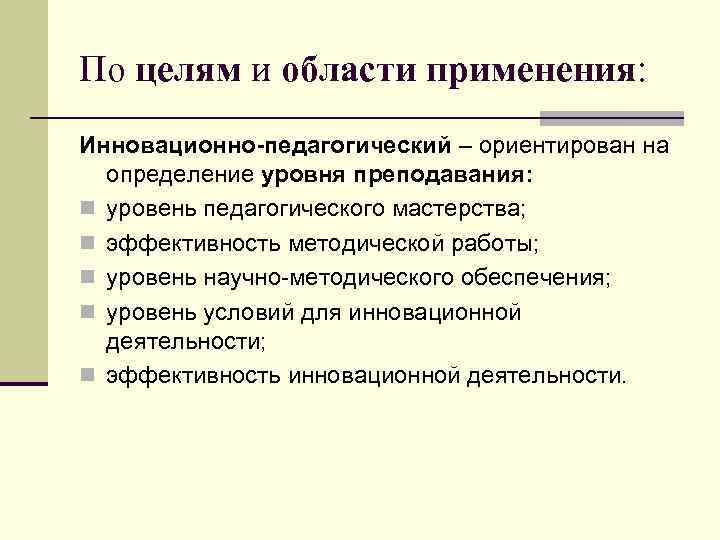 По целям и области применения:

Инновационно-педагогический – ориентирован на определение уровня преподавания:

уровень педагогического мастерства;

эффективность методической работы;

уровень научно-методического обеспечения;

уровень условий для инновационной деятельности;

эффективность инновационной деятельности.